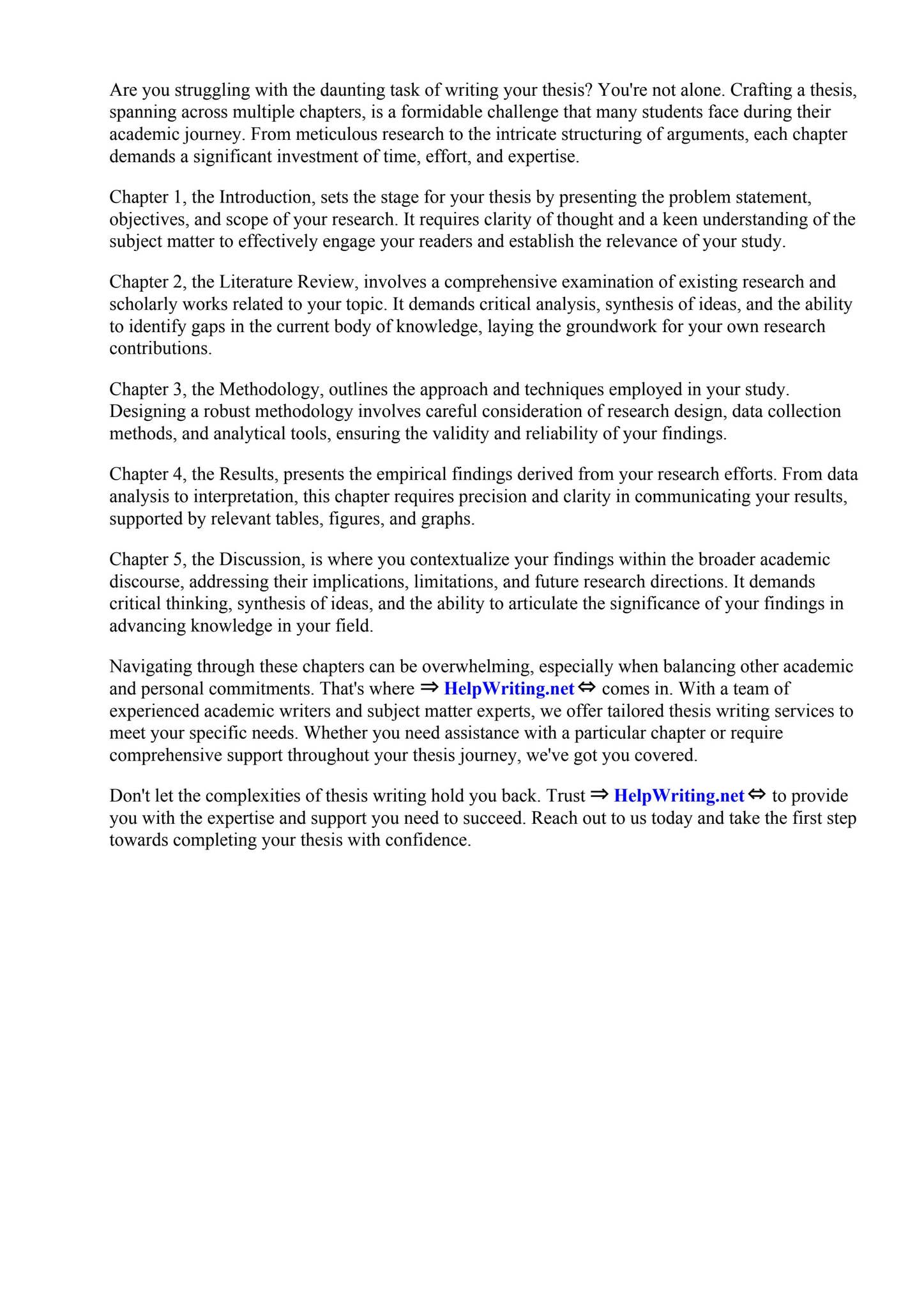 Are you struggling with the daunting task of writing your thesis? You're not alone. Crafting a thesis, spanning across multiple chapters, is a formidable challenge that many students face during their academic journey. From meticulous research to the intricate structuring of arguments, each chapter demands a significant investment of time, effort, and expertise.

Chapter 1, the Introduction, sets the stage for your thesis by presenting the problem statement, objectives, and scope of your research. It requires clarity of thought and a keen understanding of the subject matter to effectively engage your readers and establish the relevance of your study.

Chapter 2, the Literature Review, involves a comprehensive examination of existing research and scholarly works related to your topic. It demands critical analysis, synthesis of ideas, and the ability to identify gaps in the current body of knowledge, laying the groundwork for your own research contributions.

Chapter 3, the Methodology, outlines the approach and techniques employed in your study. Designing a robust methodology involves careful consideration of research design, data collection methods, and analytical tools, ensuring the validity and reliability of your findings.

Chapter 4, the Results, presents the empirical findings derived from your research efforts. From data analysis to interpretation, this chapter requires precision and clarity in communicating your results, supported by relevant tables, figures, and graphs.

Chapter 5, the Discussion, is where you contextualize your findings within the broader academic discourse, addressing their implications, limitations, and future research directions. It demands critical thinking, synthesis of ideas, and the ability to articulate the significance of your findings in advancing knowledge in your field.

Navigating through these chapters can be overwhelming, especially when balancing other academic and personal commitments. That's where ⇒ HelpWriting.net ⇔ comes in. With a team of experienced academic writers and subject matter experts, we offer tailored thesis writing services to meet your specific needs. Whether you need assistance with a particular chapter or require comprehensive support throughout your thesis journey, we've got you covered.

Don't let the complexities of thesis writing hold you back. Trust ⇒ HelpWriting.net ⇔ to provide you with the expertise and support you need to succeed. Reach out to us today and take the first step towards completing your thesis with confidence.